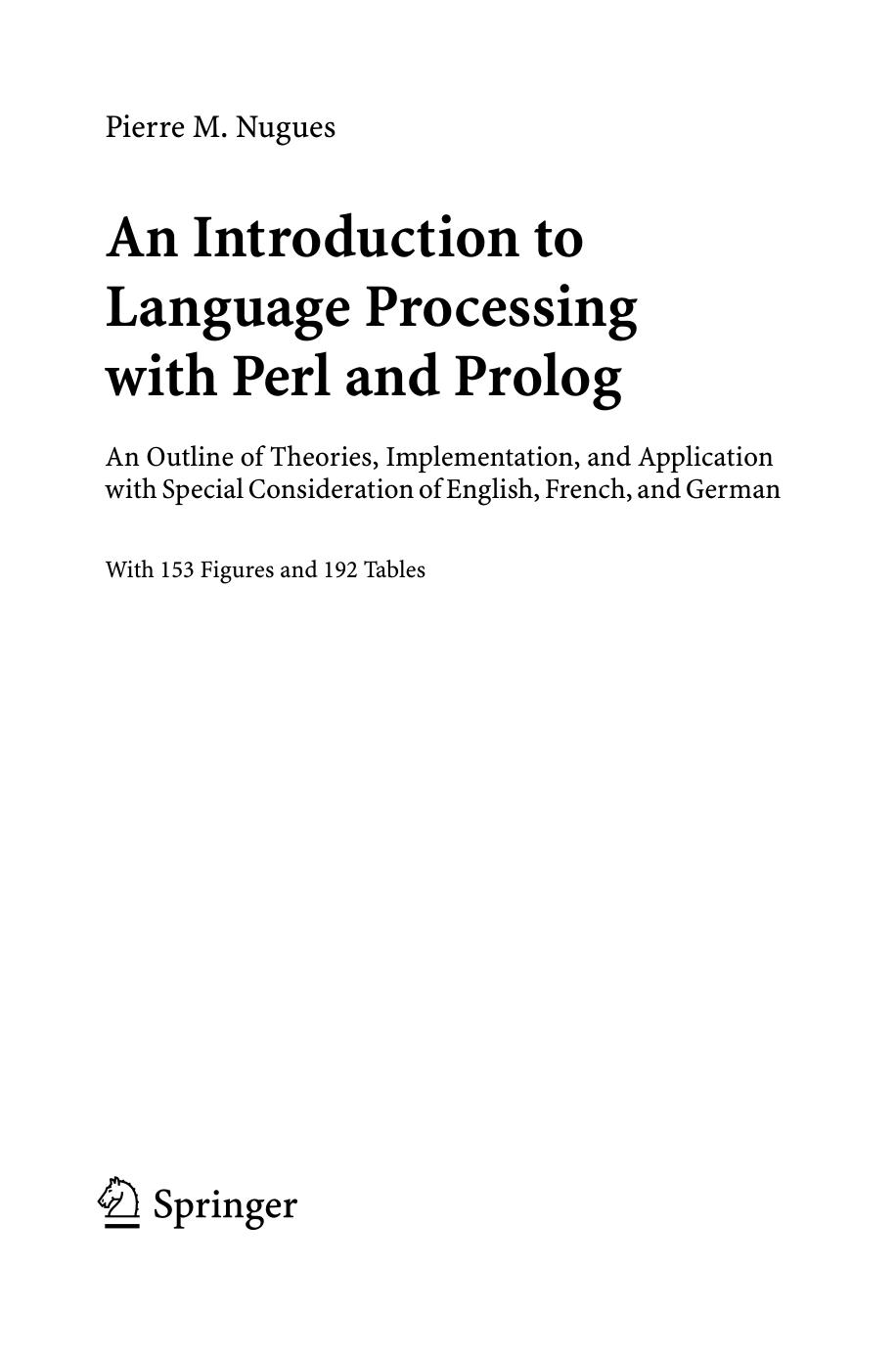 Pierre M. Nugues

An Introduction to
Language Processing
with Perl and Prolog

An Outline of Theories, Implementation, and Application with Special Consideration of English, French, and German

With 153 Figures and 192 Tables

Springer